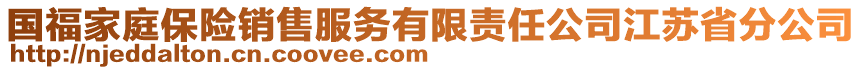 国福家庭保险销售服务有限责任公司江苏省分公司
http://njeddalton.cn.coovee.com